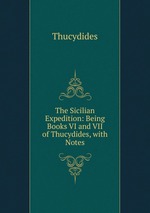 Thucydides

The Sicilian Expedition: Being Books VI and VII of Thucydides, with Notes